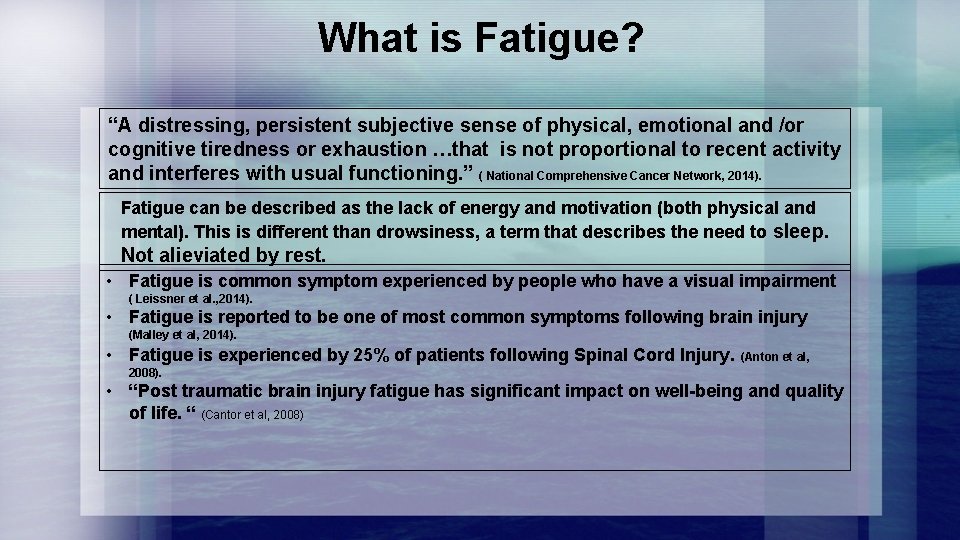 What is Fatigue?

“A distressing, persistent subjective sense of physical, emotional and /or cognitive tiredness or exhaustion …that is not proportional to recent activity and interferes with usual functioning.” ( National Comprehensive Cancer Network, 2014).

Fatigue can be described as the lack of energy and motivation (both physical and mental). This is different than drowsiness, a term that describes the need to sleep. Not alieviated by rest.

• Fatigue is common symptom experienced by people who have a visual impairment ( Leissner et al.,2014).
• Fatigue is reported to be one of most common symptoms following brain injury (Malley et al, 2014).
• Fatigue is experienced by 25% of patients following Spinal Cord Injury. (Anton et al, 2008).
• “Post traumatic brain injury fatigue has significant impact on well-being and quality of life. “ (Cantor et al, 2008)